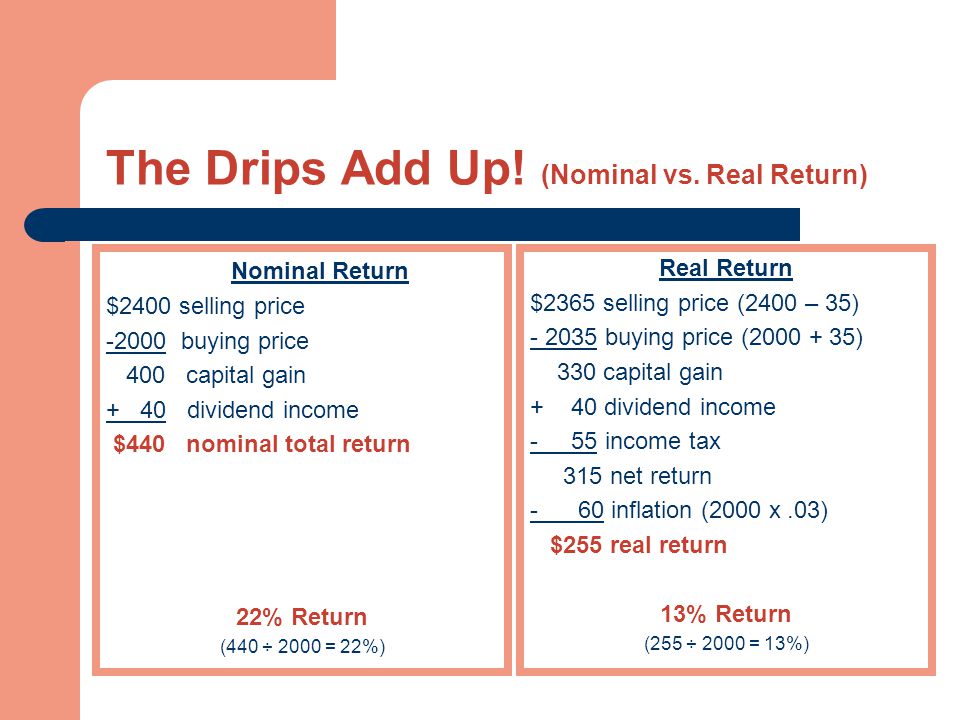 The Drips Add Up! (Nominal vs. Real Return)

Nominal Return
\$2400 selling price
-2000 buying price
400 capital gain
+ 40 dividend income
\$440 nominal total return

22% Return
(440 ÷ 2000 = 22%)

Real Return
\$2365 selling price (2400 – 35)
- 2035 buying price (2000 + 35)
330 capital gain
+ 40 dividend income
- 55 income tax
315 net return
- 60 inflation (2000 x .03)
\$255 real return

13% Return
(255 ÷ 2000 = 13%)